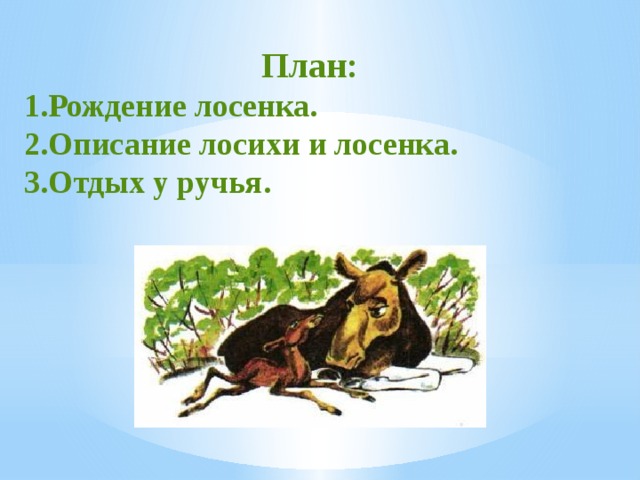 План:
1.Рождение лосенка.
2.Описание лосихи и лосенка.
3.Отдых у ручья.